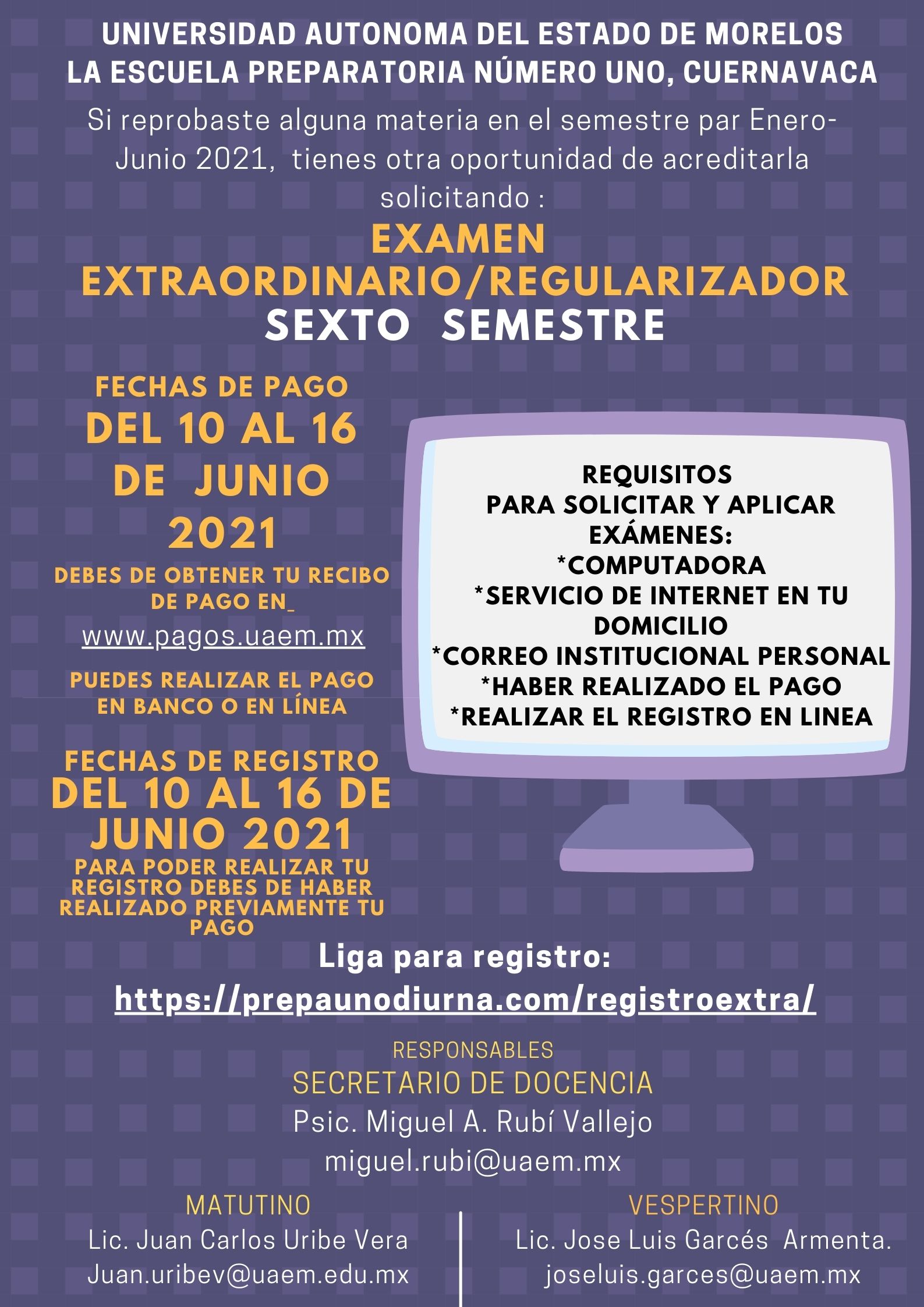 UNIVERSIDAD AUTONOMA DEL ESTADO DE MORELOS
LA ESCUELA PREPARATORIA NÚMERO UNO, CUERNAVACA

Si reprobaste alguna materia en el semestre par Enero-Junio 2021, tienes otra oportunidad de acreditarla solicitando :

EXAMEN EXTRAORDINARIO/REGULARIZADOR
SEXTO SEMESTRE

FECHAS DE PAGO
DEL 10 AL 16 DE JUNIO 2021
DEBES DE OBTENER TU RECIBO DE PAGO EN_
www.pagos.uaem.mx
PUEDES REALIZAR EL PAGO EN BANCO O EN LÍNEA

FECHAS DE REGISTRO
DEL 10 AL 16 DE JUNIO 2021
PARA PODER REALIZAR TU REGISTRO DEBES DE HABER REALIZADO PREVIAMENTE TU PAGO

REQUISITOS
PARA SOLICITAR Y APLICAR EXÁMENES:
*COMPUTADORA
*SERVICIO DE INTERNET EN TU DOMICILIO
*CORREO INSTITUCIONAL PERSONAL
*HABER REALIZADO EL PAGO
*REALIZAR EL REGISTRO EN LINEA

Liga para registro:
https://prepaunodiurna.com/registroextra/

RESPONSABLES
SECRETARIO DE DOCENCIA
Psic. Miguel A. Rubí Vallejo
miguel.rubi@uaem.mx

MATUTINO
Lic. Juan Carlos Uribe Vera
Juan.uribev@uaem.edu.mx

VESPERTINO
Lic. Jose Luis Garcés Armenta.
joseluis.garces@uaem.mx